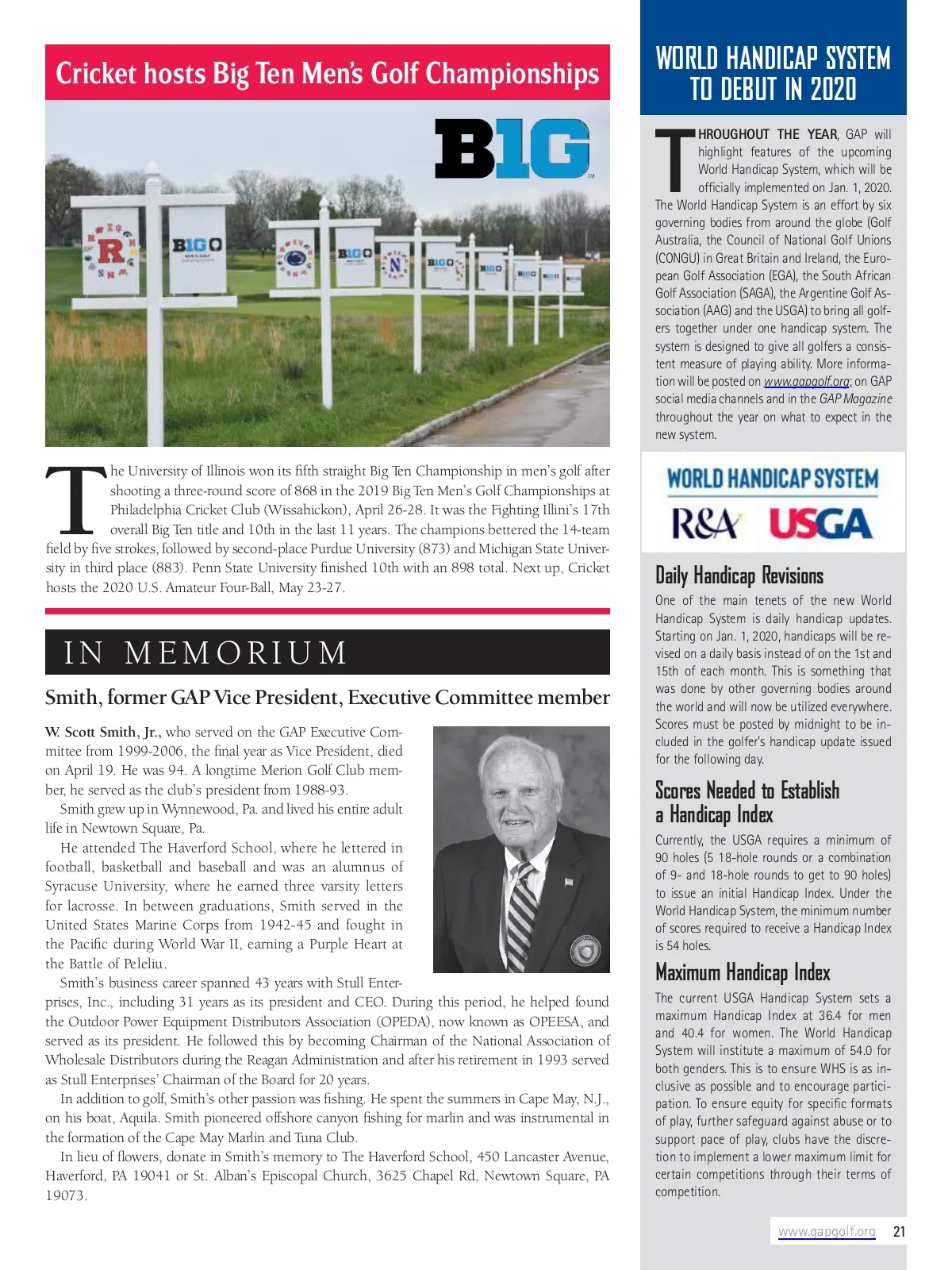 Cricket hosts Big Ten Men's Golf Championships

B1G

The University of Illinois won its fifth straight Big Ten Championship in men's golf after shooting a three-round score of 868 in the 2019 Big Ten Men's Golf Championships at Philadelphia Cricket Club (Wissahickon), April 26-28. It was the Fighting Illini's 17th overall Big Ten title and 10th in the last 11 years. The champions bettered the 14-team field by five strokes, followed by second-place Purdue University (873) and Michigan State University in third place (883). Penn State University finished 10th with an 898 total. Next up, Cricket hosts the 2020 U.S. Amateur Four-Ball, May 23-27.

IN MEMORIUM

Smith, former GAP Vice President, Executive Committee member

W. Scott Smith, Jr., who served on the GAP Executive Committee from 1999-2006, the final year as Vice President, died on April 19. He was 94. A longtime Merion Golf Club member, he served as the club's president from 1988-93.

Smith grew up in Wynnewood, Pa. and lived his entire adult life in Newtown Square, Pa.

He attended The Haverford School, where he lettered in football, basketball and baseball and was an alumnus of Syracuse University, where he earned three varsity letters for lacrosse. In between graduations, Smith served in the United States Marine Corps from 1942-45 and fought in the Pacific during World War II, earning a Purple Heart at the Battle of Peleliu.

Smith's business career spanned 43 years with Stull Enterprises, Inc., including 31 years as its president and CEO. During this period, he helped found the Outdoor Power Equipment Distributors Association (OPEDA), now known as OPEESA, and served as its president. He followed this by becoming Chairman of the National Association of Wholesale Distributors during the Reagan Administration and after his retirement in 1993 served as Stull Enterprises' Chairman of the Board for 20 years.

In addition to golf, Smith's other passion was fishing. He spent the summers in Cape May, N.J., on his boat, Aquila. Smith pioneered offshore canyon fishing for marlin and was instrumental in the formation of the Cape May Marlin and Tuna Club.

In lieu of flowers, donate in Smith's memory to The Haverford School, 450 Lancaster Avenue, Haverford, PA 19041 or St. Alban's Episcopal Church, 3625 Chapel Rd, Newtown Square, PA 19073.

WORLD HANDICAP SYSTEM TO DEBUT IN 2020

THROUGHOUT THE YEAR, GAP will highlight features of the upcoming World Handicap System, which will be officially implemented on Jan. 1, 2020. The World Handicap System is an effort by six governing bodies from around the globe (Golf Australia, the Council of National Golf Unions (CONGU) in Great Britain and Ireland, the European Golf Association (EGA), the South African Golf Association (SAGA), the Argentine Golf Association (AAG) and the USGA) to bring all golfers together under one handicap system. The system is designed to give all golfers a consistent measure of playing ability. More information will be posted on www.gapgolf.org; on GAP social media channels and in the GAP Magazine throughout the year on what to expect in the new system.

WORLD HANDICAP SYSTEM
R&A USGA

Daily Handicap Revisions

One of the main tenets of the new World Handicap System is daily handicap updates. Starting on Jan. 1, 2020, handicaps will be revised on a daily basis instead of on the 1st and 15th of each month. This is something that was done by other governing bodies around the world and will now be utilized everywhere. Scores must be posted by midnight to be included in the golfer's handicap update issued for the following day.

Scores Needed to Establish a Handicap Index

Currently, the USGA requires a minimum of 90 holes (5 18-hole rounds or a combination of 9- and 18-hole rounds to get to 90 holes) to issue an initial Handicap Index. Under the World Handicap System, the minimum number of scores required to receive a Handicap Index is 54 holes.

Maximum Handicap Index

The current USGA Handicap System sets a maximum Handicap Index at 36.4 for men and 40.4 for women. The World Handicap System will institute a maximum of 54.0 for both genders. This is to ensure WHS is as inclusive as possible and to encourage participation. To ensure equity for specific formats of play, further safeguard against abuse or to support pace of play, clubs have the discretion to implement a lower maximum limit for certain competitions through their terms of competition.

www.gapgolf.org 21